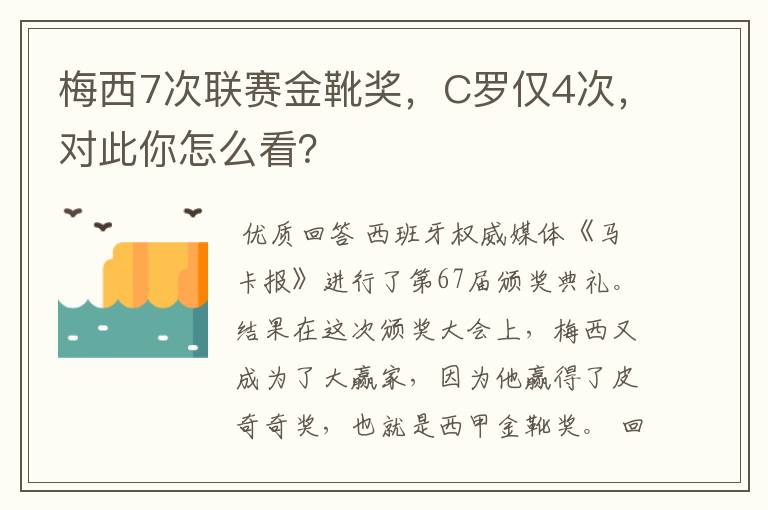 梅西7次联赛金靴奖，C罗仅4次，对此你怎么看?

优质回答 西班牙权威媒体《马卡报》进行了第67届颁奖典礼。结果在这次颁奖大会上，梅西又成为了大赢家，因为他赢得了皮奇奇奖，也就是西甲金靴奖。 回